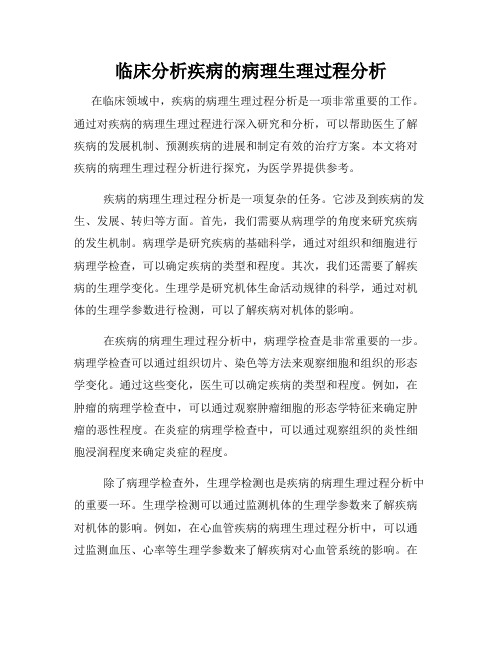 临床分析疾病的病理生理过程分析

在临床领域中，疾病的病理生理过程分析是一项非常重要的工作。通过对疾病的病理生理过程进行深入研究和分析，可以帮助医生了解疾病的发展机制、预测疾病的进展和制定有效的治疗方案。本文将对疾病的病理生理过程分析进行探究，为医学界提供参考。

疾病的病理生理过程分析是一项复杂的任务。它涉及到疾病的发生、发展、转归等方面。首先，我们需要从病理学的角度来研究疾病的发生机制。病理学是研究疾病的基础科学，通过对组织和细胞进行病理学检查，可以确定疾病的类型和程度。其次，我们还需要了解疾病的生理学变化。生理学是研究机体生命活动规律的科学，通过对机体的生理学参数进行检测，可以了解疾病对机体的影响。

在疾病的病理生理过程分析中，病理学检查是非常重要的一步。病理学检查可以通过组织切片、染色等方法来观察细胞和组织的形态学变化。通过这些变化，医生可以确定疾病的类型和程度。例如，在肿瘤的病理学检查中，可以通过观察肿瘤细胞的形态学特征来确定肿瘤的恶性程度。在炎症的病理学检查中，可以通过观察组织的炎性细胞浸润程度来确定炎症的程度。

除了病理学检查外，生理学检测也是疾病的病理生理过程分析中的重要一环。生理学检测可以通过监测机体的生理学参数来了解疾病对机体的影响。例如，在心血管疾病的病理生理过程分析中，可以通过监测血压、心率等生理学参数来了解疾病对心血管系统的影响。在